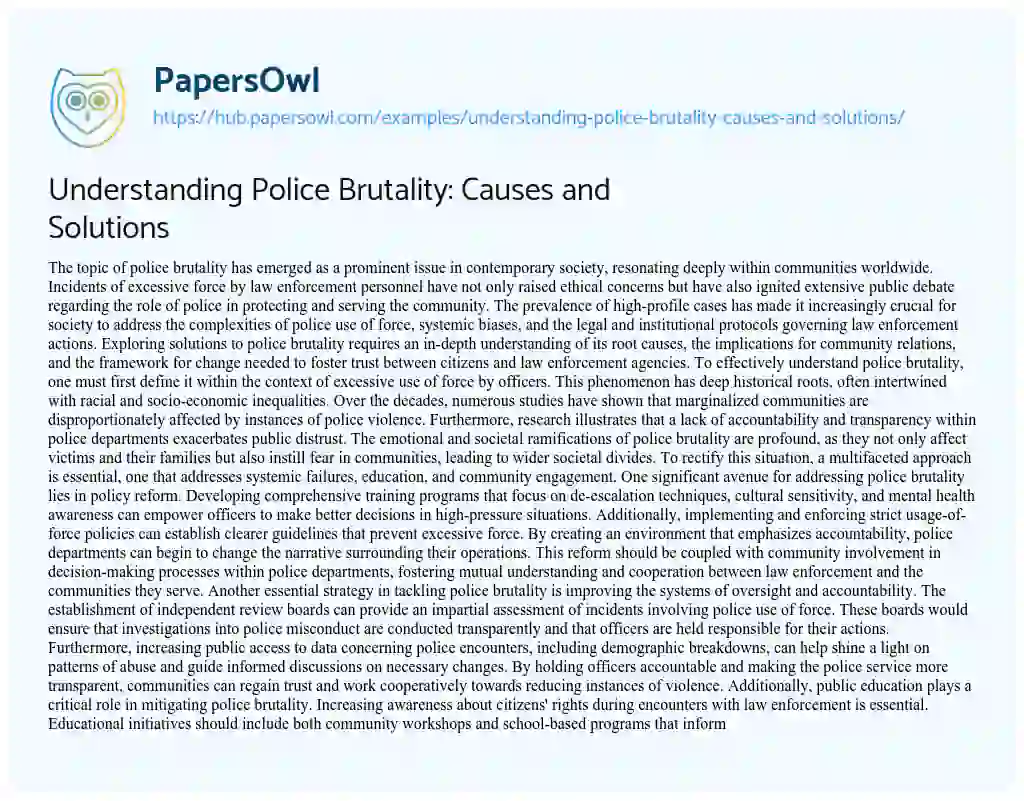 PapersOwl

https://hub.papersowl.com/examples/understanding-police-brutality-causes-and-solutions/

Understanding Police Brutality: Causes and Solutions

The topic of police brutality has emerged as a prominent issue in contemporary society, resonating deeply within communities worldwide. Incidents of excessive force by law enforcement personnel have not only raised ethical concerns but have also ignited extensive public debate regarding the role of police in protecting and serving the community. The prevalence of high-profile cases has made it increasingly crucial for society to address the complexities of police use of force, systemic biases, and the legal and institutional protocols governing law enforcement actions. Exploring solutions to police brutality requires an in-depth understanding of its root causes, the implications for community relations, and the framework for change needed to foster trust between citizens and law enforcement agencies. To effectively understand police brutality, one must first define it within the context of excessive use of force by officers. This phenomenon has deep historical roots, often intertwined with racial and socio-economic inequalities. Over the decades, numerous studies have shown that marginalized communities are disproportionately affected by instances of police violence. Furthermore, research illustrates that a lack of accountability and transparency within police departments exacerbates public distrust. The emotional and societal ramifications of police brutality are profound, as they not only affect victims and their families but also instill fear in communities, leading to wider societal divides. To rectify this situation, a multifaceted approach is essential, one that addresses systemic failures, education, and community engagement. One significant avenue for addressing police brutality lies in policy reform. Developing comprehensive training programs that focus on de-escalation techniques, cultural sensitivity, and mental health awareness can empower officers to make better decisions in high-pressure situations. Additionally, implementing and enforcing strict usage-of-force policies can establish clearer guidelines that prevent excessive force. By creating an environment that emphasizes accountability, police departments can begin to change the narrative surrounding their operations. This reform should be coupled with community involvement in decision-making processes within police departments, fostering mutual understanding and cooperation between law enforcement and the communities they serve. Another essential strategy in tackling police brutality is improving the systems of oversight and accountability. The establishment of independent review boards can provide an impartial assessment of incidents involving police use of force. These boards would ensure that investigations into police misconduct are conducted transparently and that officers are held responsible for their actions. Furthermore, increasing public access to data concerning police encounters, including demographic breakdowns, can help shine a light on patterns of abuse and guide informed discussions on necessary changes. By holding officers accountable and making the police service more transparent, communities can regain trust and work cooperatively towards reducing instances of violence. Additionally, public education plays a critical role in mitigating police brutality. Increasing awareness about citizens' rights during encounters with law enforcement is essential. Educational initiatives should include both community workshops and school-based programs that inform